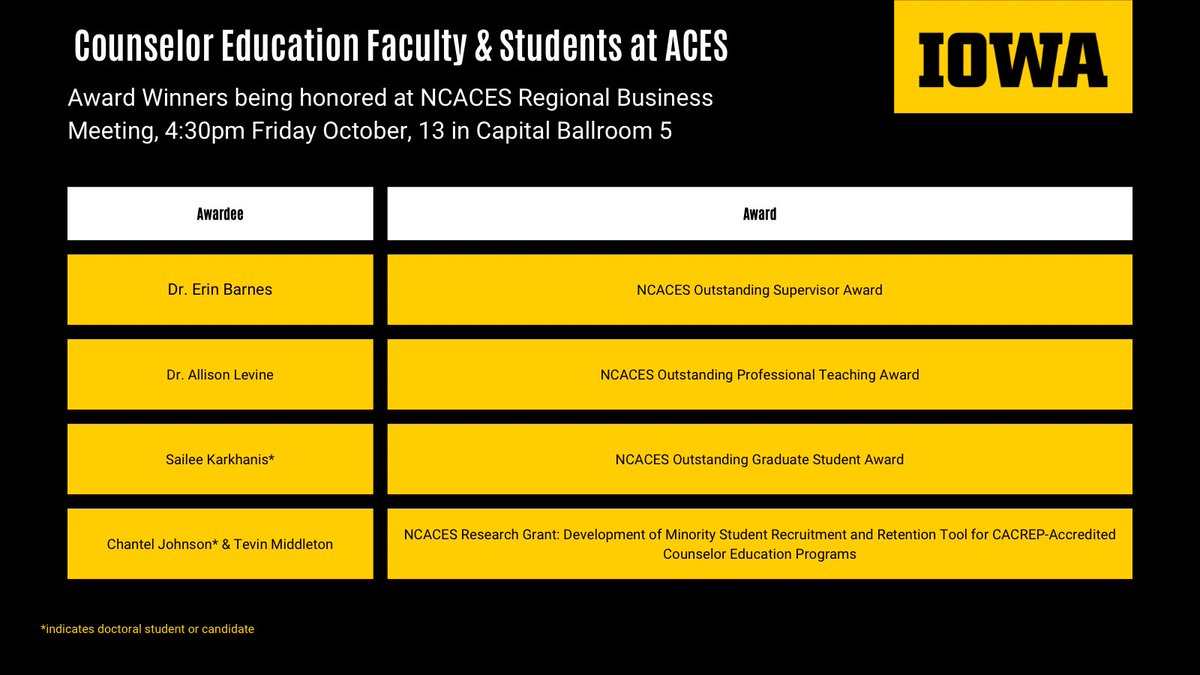 Counselor Education Faculty & Students at ACES

IOWA

Award Winners being honored at NCACES Regional Business Meeting, 4:30pm Friday October, 13 in Capital Ballroom 5

| Awardee | Award |
|---|---|
| Dr. Erin Barnes | NCACES Outstanding Supervisor Award |
| Dr. Allison Levine | NCACES Outstanding Professional Teaching Award |
| Sailee Karkhanis* | NCACES Outstanding Graduate Student Award |
| Chantel Johnson* & Tevin Middleton | NCACES Research Grant: Development of Minority Student Recruitment and Retention Tool for CACREP-Accredited Counselor Education Programs |

*indicates doctoral student or candidate